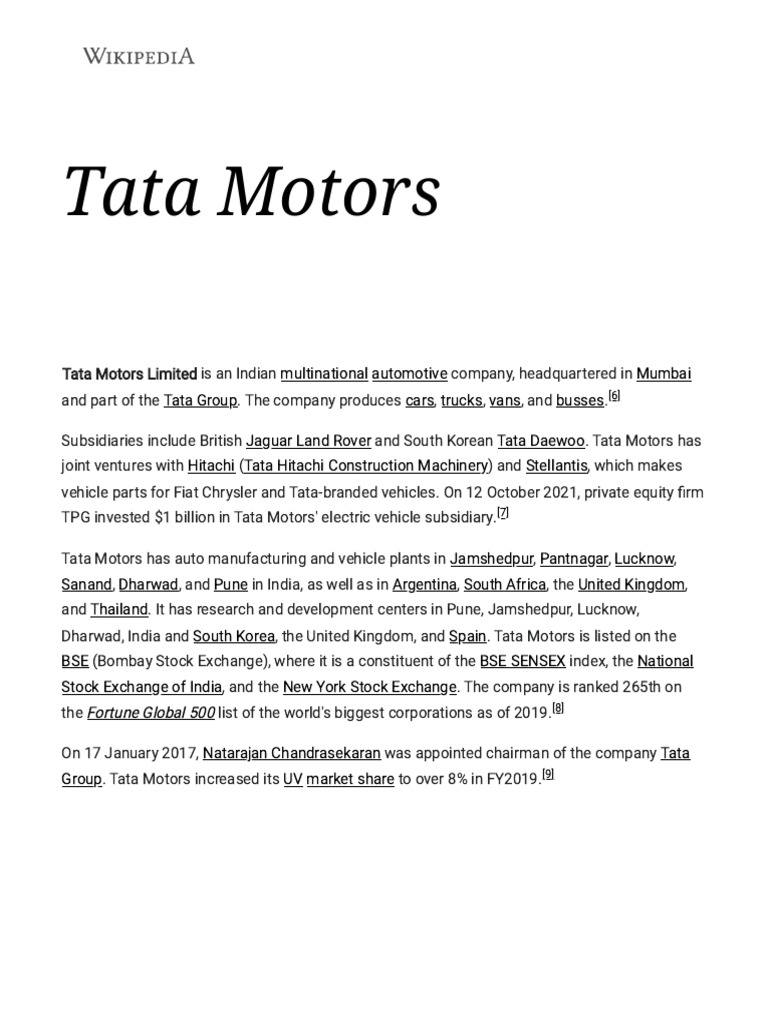 WIKIPEDIA

Tata Motors

Tata Motors Limited is an Indian multinational automotive company, headquartered in Mumbai and part of the Tata Group. The company produces cars, trucks, vans, and busses.[6]

Subsidiaries include British Jaguar Land Rover and South Korean Tata Daewoo. Tata Motors has joint ventures with Hitachi (Tata Hitachi Construction Machinery) and Stellantis, which makes vehicle parts for Fiat Chrysler and Tata-branded vehicles. On 12 October 2021, private equity firm TPG invested $1 billion in Tata Motors' electric vehicle subsidiary.[7]

Tata Motors has auto manufacturing and vehicle plants in Jamshedpur, Pantnagar, Lucknow, Sanand, Dharwad, and Pune in India, as well as in Argentina, South Africa, the United Kingdom, and Thailand. It has research and development centers in Pune, Jamshedpur, Lucknow, Dharwad, India and South Korea, the United Kingdom, and Spain. Tata Motors is listed on the BSE (Bombay Stock Exchange), where it is a constituent of the BSE SENSEX index, the National Stock Exchange of India, and the New York Stock Exchange. The company is ranked 265th on the Fortune Global 500 list of the world's biggest corporations as of 2019.[8]

On 17 January 2017, Natarajan Chandrasekaran was appointed chairman of the company Tata Group. Tata Motors increased its UV market share to over 8% in FY2019.[9]